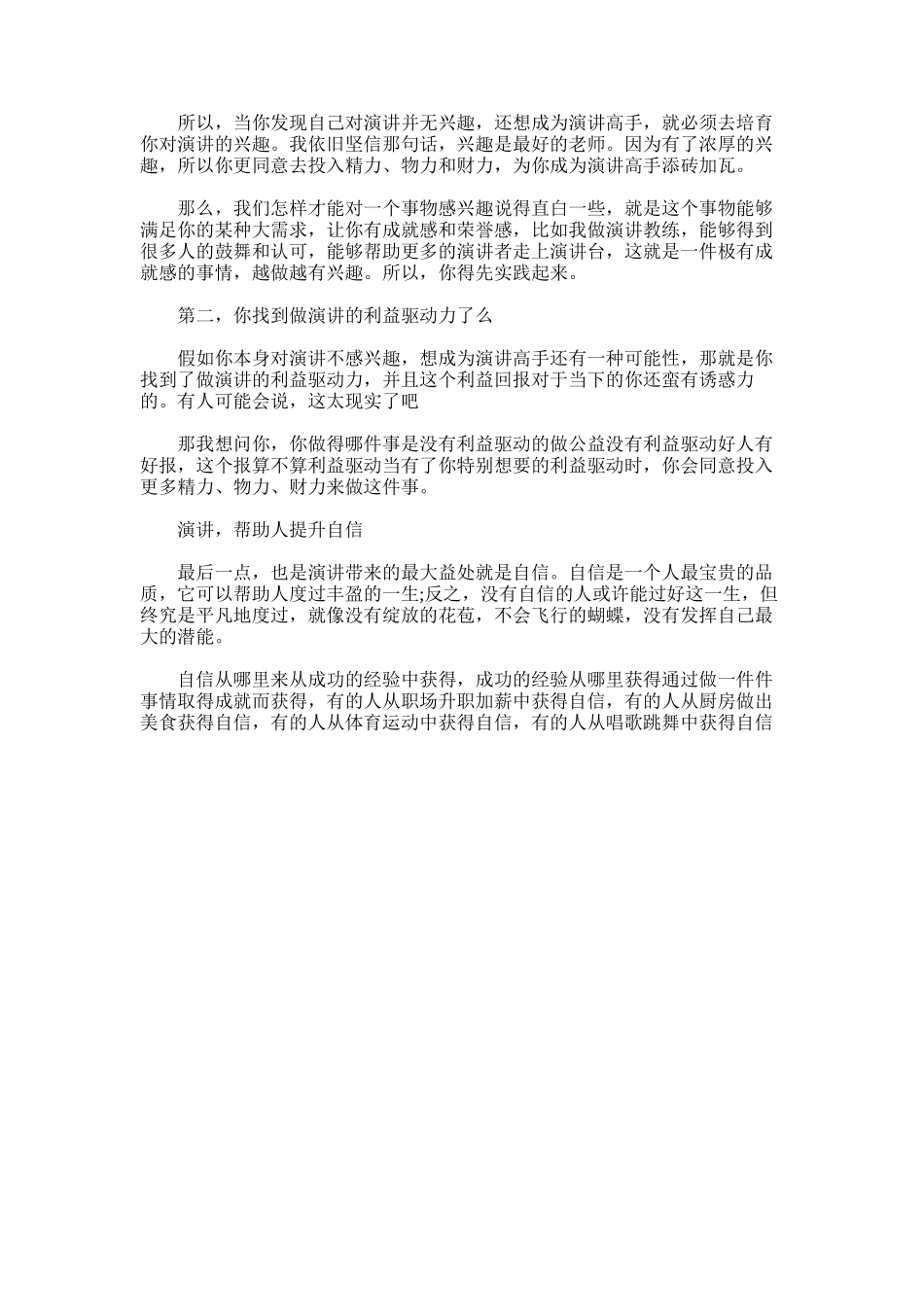 所以，当你发现自己对演讲并无兴趣，还想成为演讲高手，就必须去培育你对演讲的兴趣。我依旧坚信那句话，兴趣是最好的老师。因为有了浓厚的兴趣，所以你更同意去投入精力、物力和财力，为你成为演讲高手添砖加瓦。

那么，我们怎样才能对一个事物感兴趣说得直白一些，就是这个事物能够满足你的某种大需求，让你有成就感和荣誉感，比如我做演讲教练，能够得到很多人的鼓舞和认可，能够帮助更多的演讲者走上演讲台，这就是一件极有成就感的事情，越做越有兴趣。所以，你得先实践起来。

第二，你找到做演讲的利益驱动力了么

假如你本身对演讲不感兴趣，想成为演讲高手还有一种可能性，那就是你找到了做演讲的利益驱动力，并且这个利益回报对于当下的你还蛮有诱惑力的。有人可能会说，这太现实了吧

那我想问你，你做得哪件事是没有利益驱动的做公益没有利益驱动好人有好报，这个报算不算利益驱动当有了你特别想要的利益驱动时，你会同意投入更多精力、物力、财力来做这件事。

演讲，帮助人提升自信

最后一点，也是演讲带来的最大益处就是自信。自信是一个人最宝贵的品质，它可以帮助人度过丰盈的一生;反之，没有自信的人或许能过好这一生，但终究是平凡地度过，就像没有绽放的花苞，不会飞行的蝴蝶，没有发挥自己最大的潜能。

自信从哪里来从成功的经验中获得，成功的经验从哪里获得通过做一件件事情取得成就而获得，有的人从职场升职加薪中获得自信，有的人从厨房做出美食获得自信，有的人从体育运动中获得自信，有的人从唱歌跳舞中获得自信